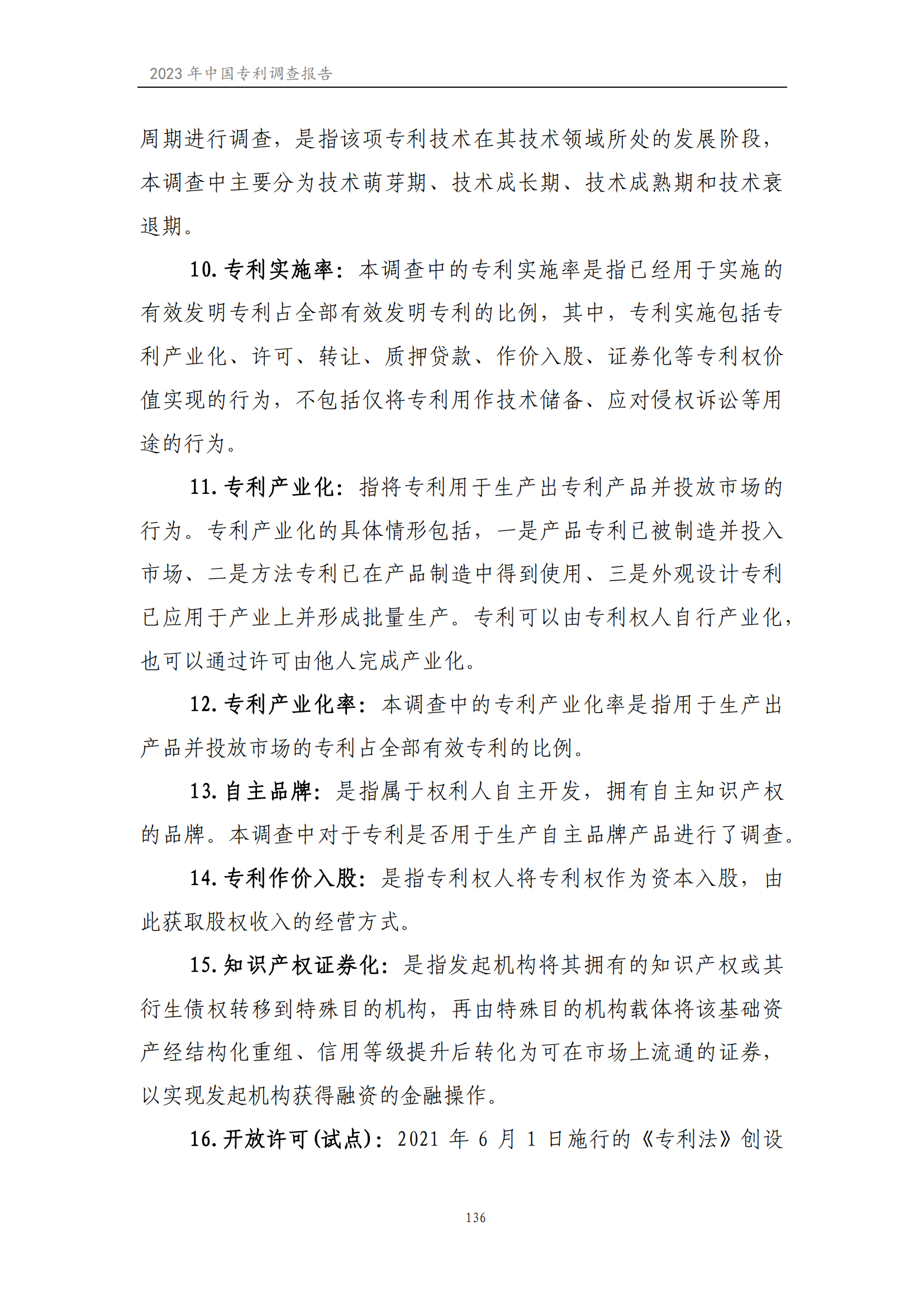 2023 年中国专利调查报告

周期进行调查，是指该项专利技术在其技术领域所处的发展阶段，本调查中主要分为技术萌芽期、技术成长期、技术成熟期和技术衰退期。

10. 专利实施率：本调查中的专利实施率是指已经用于实施的有效发明专利占全部有效发明专利的比例，其中，专利实施包括专利产业化、许可、转让、质押贷款、作价入股、证券化等专利权价值实现的行为，不包括仅将专利用作技术储备、应对侵权诉讼等用途的行为。

11. 专利产业化：指将专利用于生产出专利产品并投放市场的行为。专利产业化的具体情形包括，一是产品专利已被制造并投入市场、二是方法专利已在产品制造中得到使用、三是外观设计专利已应用于产业上并形成批量生产。专利可以由专利权人自行产业化，也可以通过许可由他人完成产业化。

12. 专利产业化率：本调查中的专利产业化率是指用于生产出产品并投放市场的专利占全部有效专利的比例。

13. 自主品牌：是指属于权利人自主开发，拥有自主知识产权的品牌。本调查中对于专利是否用于生产自主品牌产品进行了调查。

14. 专利作价入股：是指专利权人将专利权作为资本入股，由此获取股权收入的经营方式。

15. 知识产权证券化：是指发起机构将其拥有的知识产权或其衍生债权转移到特殊目的机构，再由特殊目的机构载体将该基础资产经结构化重组、信用等级提升后转化为可在市场上流通的证券，以实现发起机构获得融资的金融操作。

16. 开放许可（试点）：2021 年 6 月 1 日施行的《专利法》创设

136